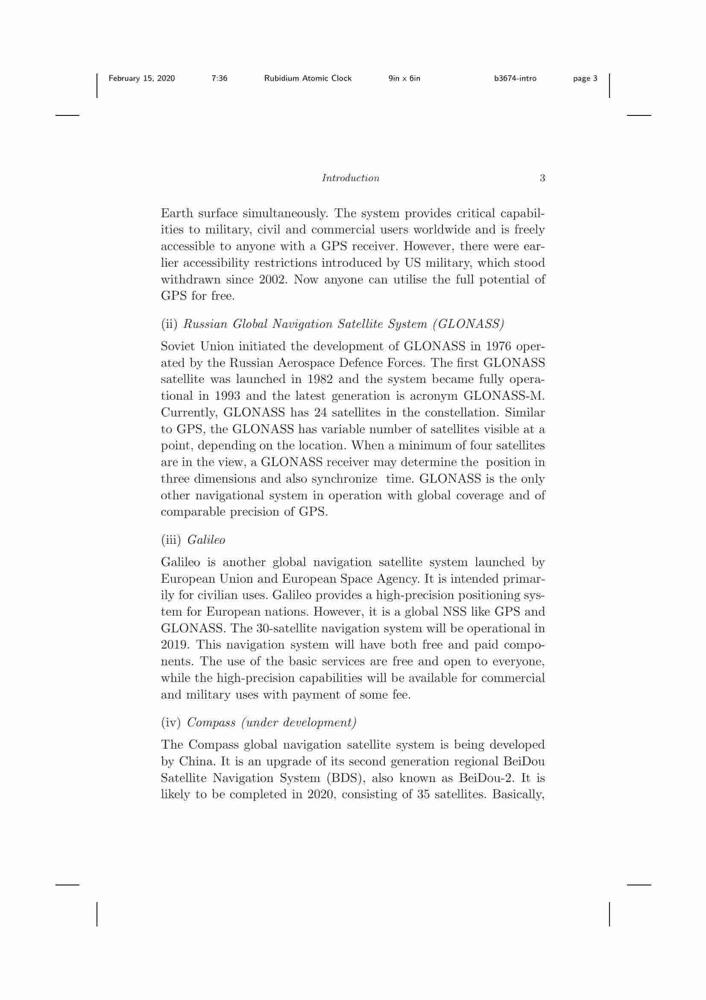 February 15, 2020 7:36 Rubidium Atomic Clock 9in x 6in b3674-intro page 3

Introduction 3

Earth surface simultaneously. The system provides critical capabilities to military, civil and commercial users worldwide and is freely accessible to anyone with a GPS receiver. However, there were earlier accessibility restrictions introduced by US military, which stood withdrawn since 2002. Now anyone can utilise the full potential of GPS for free.

(ii) Russian Global Navigation Satellite System (GLONASS)

Soviet Union initiated the development of GLONASS in 1976 operated by the Russian Aerospace Defence Forces. The first GLONASS satellite was launched in 1982 and the system became fully operational in 1993 and the latest generation is acronym GLONASS-M. Currently, GLONASS has 24 satellites in the constellation. Similar to GPS, the GLONASS has variable number of satellites visible at a point, depending on the location. When a minimum of four satellites are in the view, a GLONASS receiver may determine the position in three dimensions and also synchronize time. GLONASS is the only other navigational system in operation with global coverage and of comparable precision of GPS.

(iii) Galileo

Galileo is another global navigation satellite system launched by European Union and European Space Agency. It is intended primarily for civilian uses. Galileo provides a high-precision positioning system for European nations. However, it is a global NSS like GPS and GLONASS. The 30-satellite navigation system will be operational in 2019. This navigation system will have both free and paid components. The use of the basic services are free and open to everyone, while the high-precision capabilities will be available for commercial and military uses with payment of some fee.

(iv) Compass (under development)

The Compass global navigation satellite system is being developed by China. It is an upgrade of its second generation regional BeiDou Satellite Navigation System (BDS), also known as BeiDou-2. It is likely to be completed in 2020, consisting of 35 satellites. Basically,